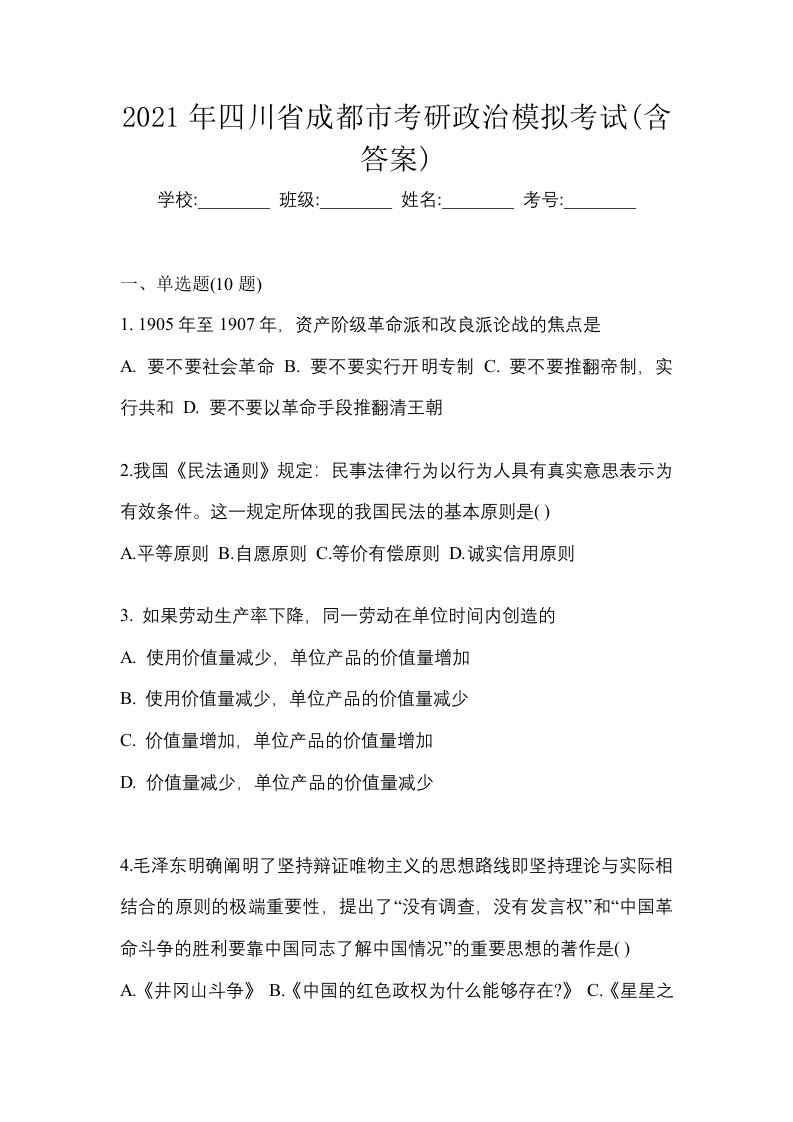 2021 年四川省成都市考研政治模拟考试(含答案)

学校:________ 班级:________ 姓名:________ 考号:________

一、单选题(10 题)

1. 1905 年至 1907 年，资产阶级革命派和改良派论战的焦点是

A. 要不要社会革命 B. 要不要实行开明专制 C. 要不要推翻帝制，实行共和 D. 要不要以革命手段推翻清王朝

2.我国《民法通则》规定：民事法律行为以行为人具有真实意思表示为有效条件。这一规定所体现的我国民法的基本原则是( )

A.平等原则 B.自愿原则 C.等价有偿原则 D.诚实信用原则

3. 如果劳动生产率下降，同一劳动在单位时间内创造的

A. 使用价值量减少，单位产品的价值量增加

B. 使用价值量减少，单位产品的价值量减少

C. 价值量增加，单位产品的价值量增加

D. 价值量减少，单位产品的价值量减少

4.毛泽东明确阐明了坚持辩证唯物主义的思想路线即坚持理论与实际相结合的原则的极端重要性，提出了“没有调查，没有发言权”和“中国革命斗争的胜利要靠中国同志了解中国情况”的重要思想的著作是( )

A.《井冈山斗争》 B.《中国的红色政权为什么能够存在?》 C.《星星之